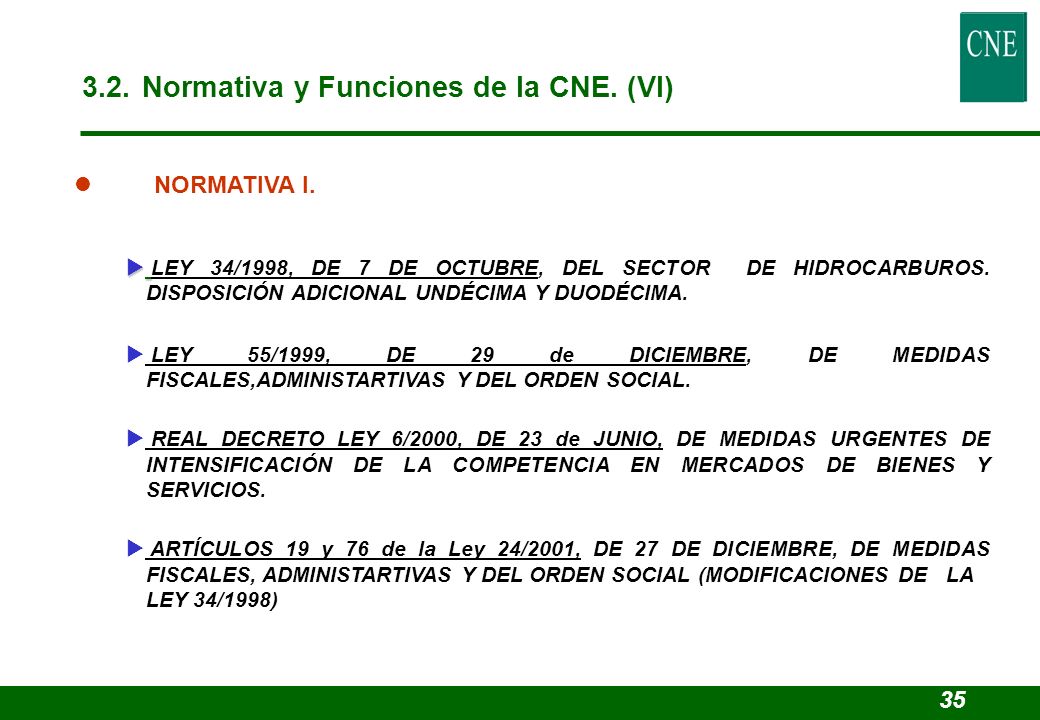 CNE

3.2. Normativa y Funciones de la CNE. (VI)

NORMATIVA I.

LEY 34/1998, DE 7 DE OCTUBRE, DEL SECTOR DE HIDROCARBUROS. DISPOSICIÓN ADICIONAL UNDÉCIMA Y DUODÉCIMA.

LEY 55/1999, DE 29 de DICIEMBRE, DE MEDIDAS FISCALES,ADMINISTARTIVAS Y DEL ORDEN SOCIAL.

REAL DECRETO LEY 6/2000, DE 23 de JUNIO, DE MEDIDAS URGENTES DE INTENSIFICACIÓN DE LA COMPETENCIA EN MERCADOS DE BIENES Y SERVICIOS.

ARTÍCULOS 19 y 76 de la Ley 24/2001, DE 27 DE DICIEMBRE, DE MEDIDAS FISCALES, ADMINISTARTIVAS Y DEL ORDEN SOCIAL (MODIFICACIONES DE LA LEY 34/1998)

35